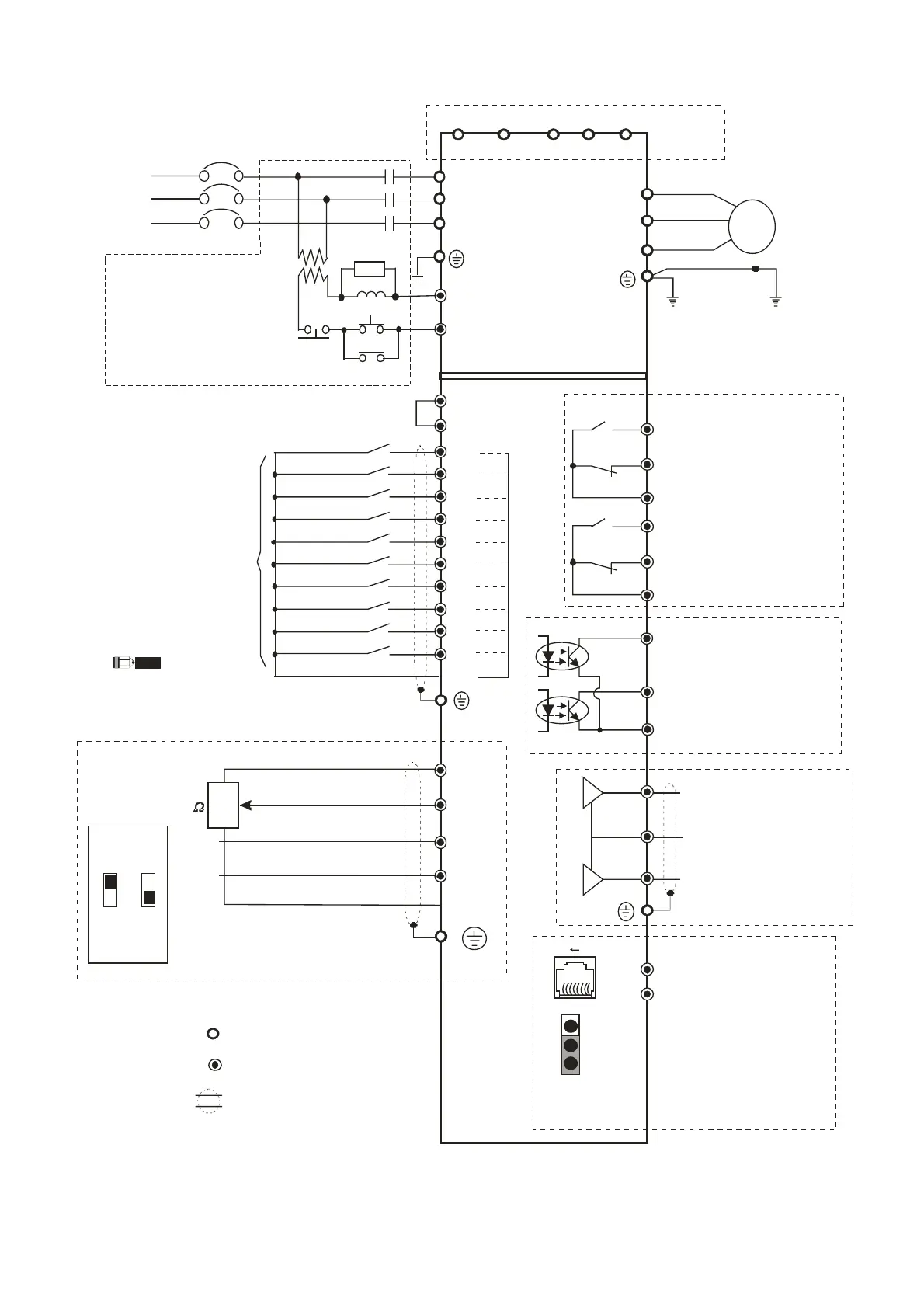 Ω

←